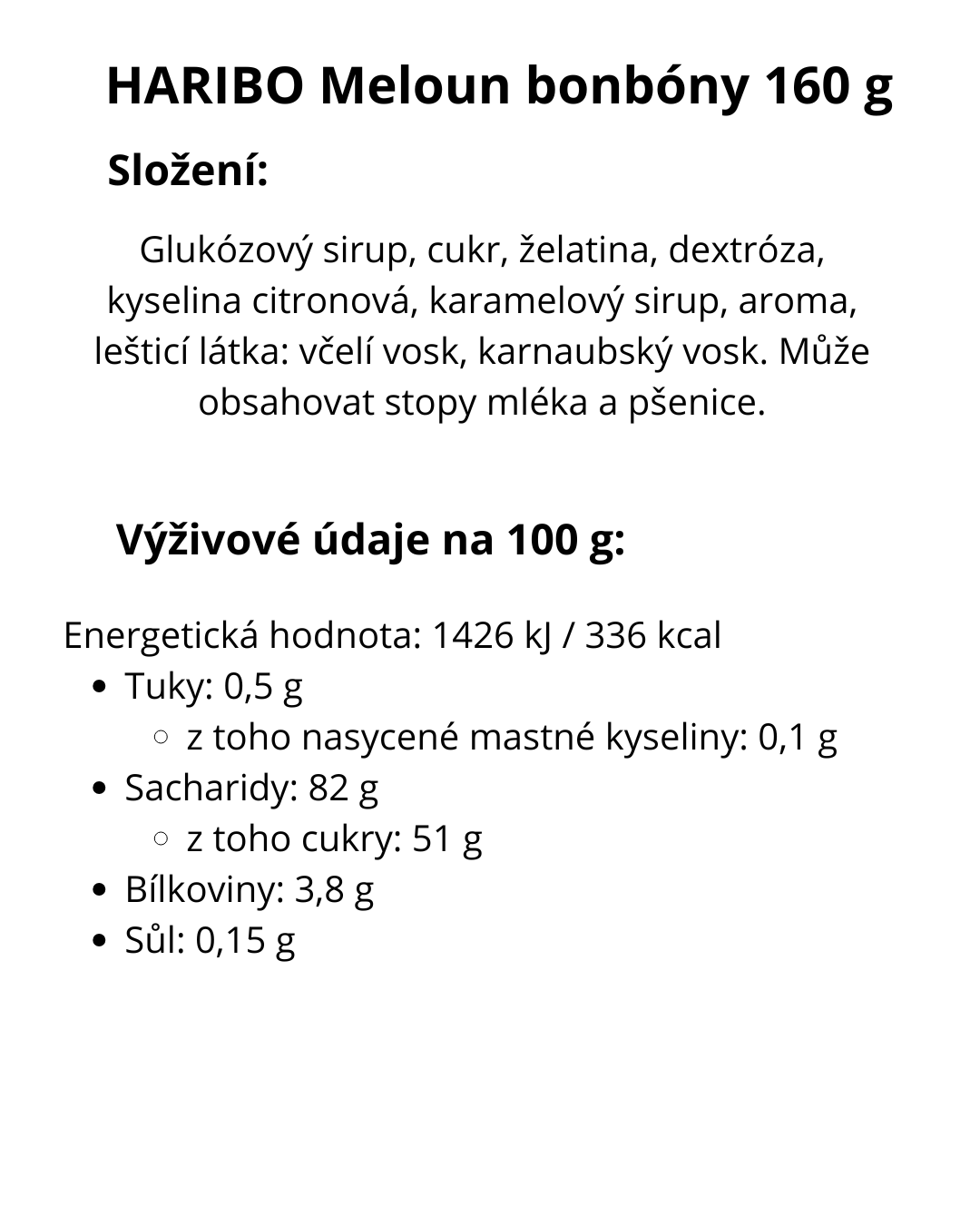 HARIBO Meloun bonbóny 160 g

Složení:

Glukózový sirup, cukr, želatina, dextróza, kyselina citronová, karamelový sirup, aroma, lešticí látka: včelí vosk, karnaubský vosk. Může obsahovat stopy mléka a pšenice.

Výživové údaje na 100 g:

Energetická hodnota: 1426 kJ / 336 kcal
- Tuky: 0,5 g
  - z toho nasycené mastné kyseliny: 0,1 g
- Sacharidy: 82 g
  - z toho cukry: 51 g
- Bílkoviny: 3,8 g
- Sůl: 0,15 g